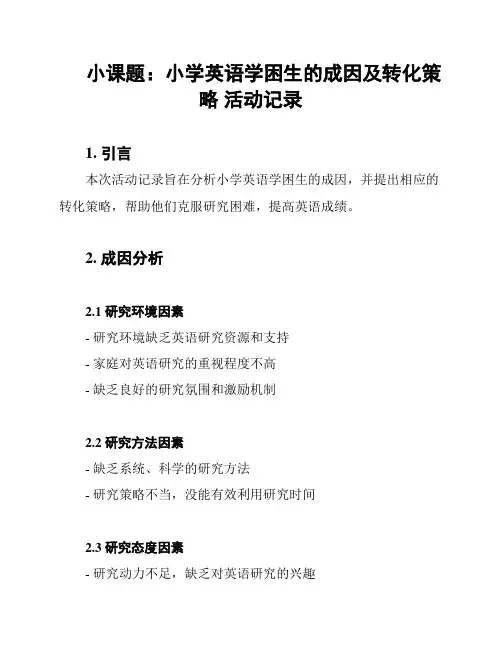 小课题：小学英语学困生的成因及转化策略 活动记录

1. 引言

本次活动记录旨在分析小学英语学困生的成因，并提出相应的转化策略，帮助他们克服研究困难，提高英语成绩。

2. 成因分析

2.1 研究环境因素

- 研究环境缺乏英语研究资源和支持

- 家庭对英语研究的重视程度不高

- 缺乏良好的研究氛围和激励机制

2.2 研究方法因素

- 缺乏系统、科学的研究方法

- 研究策略不当，没能有效利用研究时间

2.3 研究态度因素

- 研究动力不足，缺乏对英语研究的兴趣